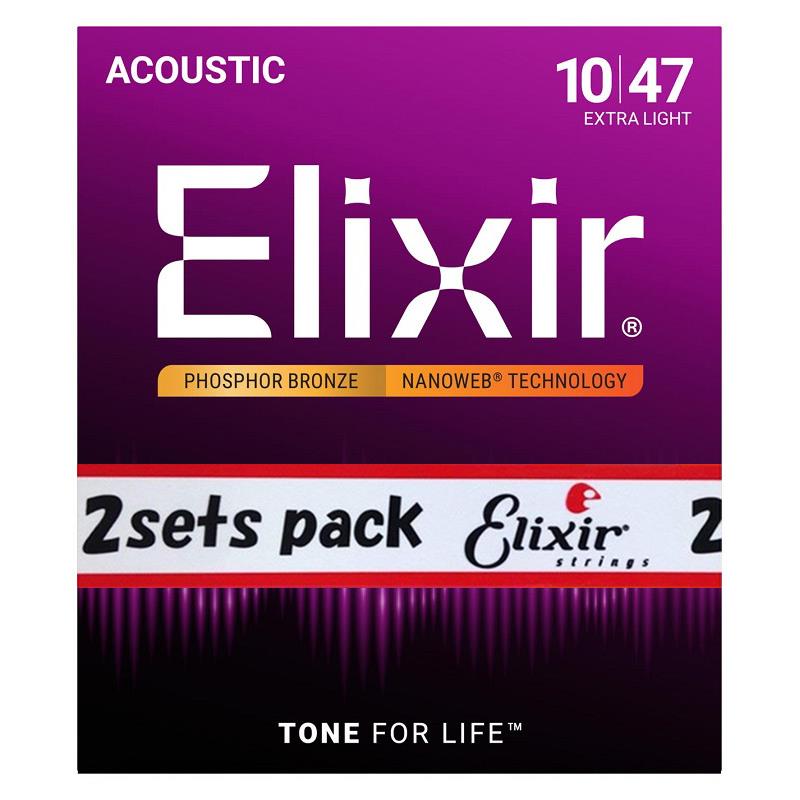 ACOUSTIC

10|47
EXTRA LIGHT

Elixir®

PHOSPHOR BRONZE NANOWEB® TECHNOLOGY

2sets pack Elixir® strings 2

TONE FOR LIFE™